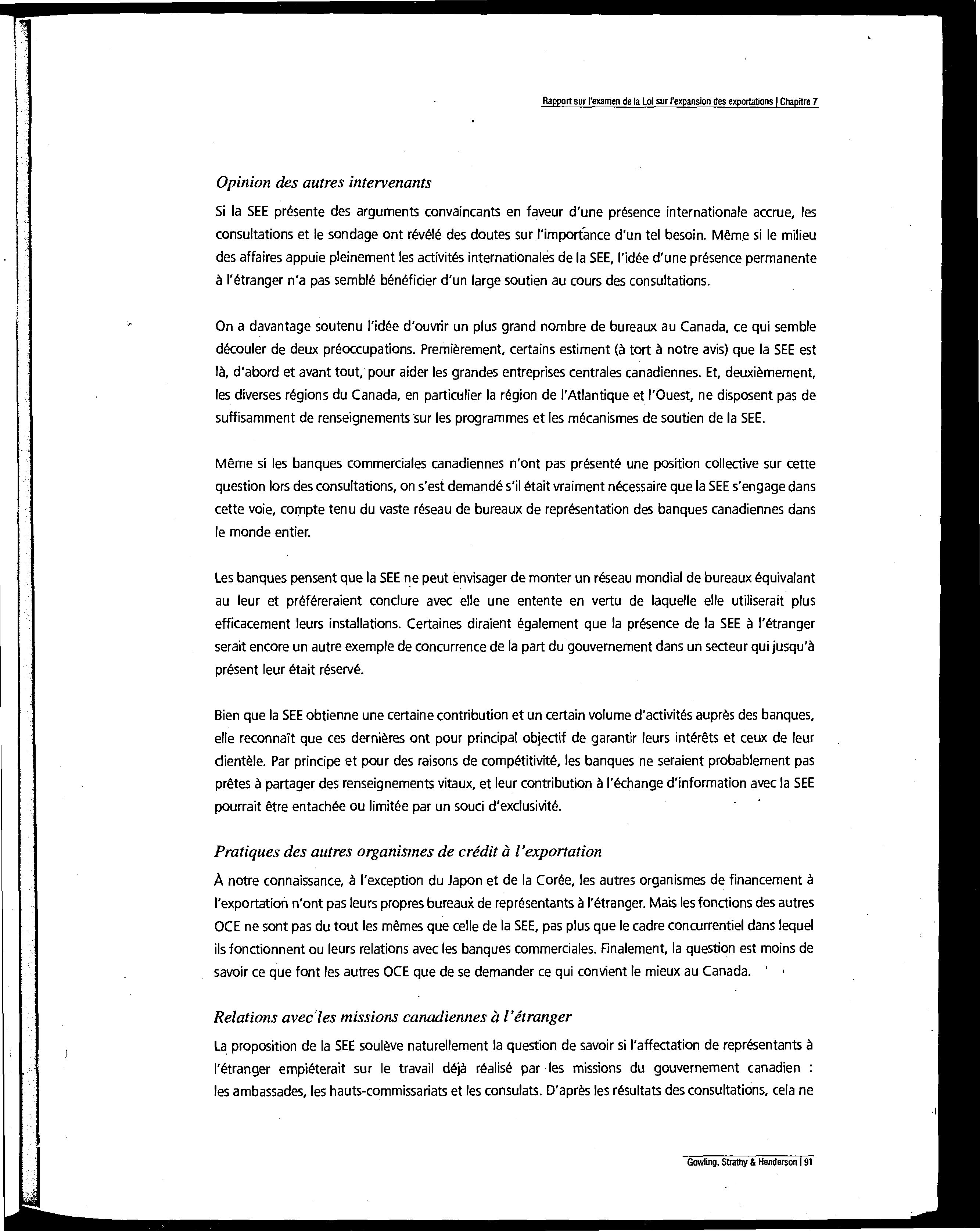 Rapport sur l'examen de la Loi sur l'expansion des exportations | Chapitre 7

Opinion des autres intervenants

Si la SEE présente des arguments convaincants en faveur d'une présence internationale accrue, les consultations et le sondage ont révélé des doutes sur l'importance d'un tel besoin. Même si le milieu des affaires appuie pleinement les activités internationales de la SEE, l'idée d'une présence permanente à l'étranger n'a pas semblé bénéficier d'un large soutien au cours des consultations.

On a davantage soutenu l'idée d'ouvrir un plus grand nombre de bureaux au Canada, ce qui semble découler de deux préoccupations. Premièrement, certains estiment (à tort à notre avis) que la SEE est là, d'abord et avant tout, pour aider les grandes entreprises centrales canadiennes. Et, deuxièmement, les diverses régions du Canada, en particulier la région de l'Atlantique et l'Ouest, ne disposent pas de suffisamment de renseignements sur les programmes et les mécanismes de soutien de la SEE.

Même si les banques commerciales canadiennes n'ont pas présenté une position collective sur cette question lors des consultations, on s'est demandé s'il était vraiment nécessaire que la SEE s'engage dans cette voie, compte tenu du vaste réseau de bureaux de représentation des banques canadiennes dans le monde entier.

Les banques pensent que la SEE ne peut envisager de monter un réseau mondial de bureaux équivalant au leur et préféreraient conclure avec elle une entente en vertu de laquelle elle utiliserait plus efficacement leurs installations. Certaines diraient également que la présence de la SEE à l'étranger serait encore un autre exemple de concurrence de la part du gouvernement dans un secteur qui jusqu'à présent leur était réservé.

Bien que la SEE obtienne une certaine contribution et un certain volume d'activités auprès des banques, elle reconnaît que ces dernières ont pour principal objectif de garantir leurs intérêts et ceux de leur clientèle. Par principe et pour des raisons de compétitivité, les banques ne seraient probablement pas prêtes à partager des renseignements vitaux, et leur contribution à l'échange d'information avec la SEE pourrait être entachée ou limitée par un souci d'exclusivité.

Pratiques des autres organismes de crédit à l'exportation

À notre connaissance, à l'exception du Japon et de la Corée, les autres organismes de financement à l'exportation n'ont pas leurs propres bureaux de représentants à l'étranger. Mais les fonctions des autres OCE ne sont pas du tout les mêmes que celle de la SEE, pas plus que le cadre concurrentiel dans lequel ils fonctionnent ou leurs relations avec les banques commerciales. Finalement, la question est moins de savoir ce que font les autres OCE que de se demander ce qui convient le mieux au Canada.

Relations avec les missions canadiennes à l'étranger

La proposition de la SEE soulève naturellement la question de savoir si l'affectation de représentants à l'étranger empiéterait sur le travail déjà réalisé par les missions du gouvernement canadien : les ambassades, les hauts-commissariats et les consulats. D'après les résultats des consultations, cela ne

Gowling, Strathy & Henderson | 91